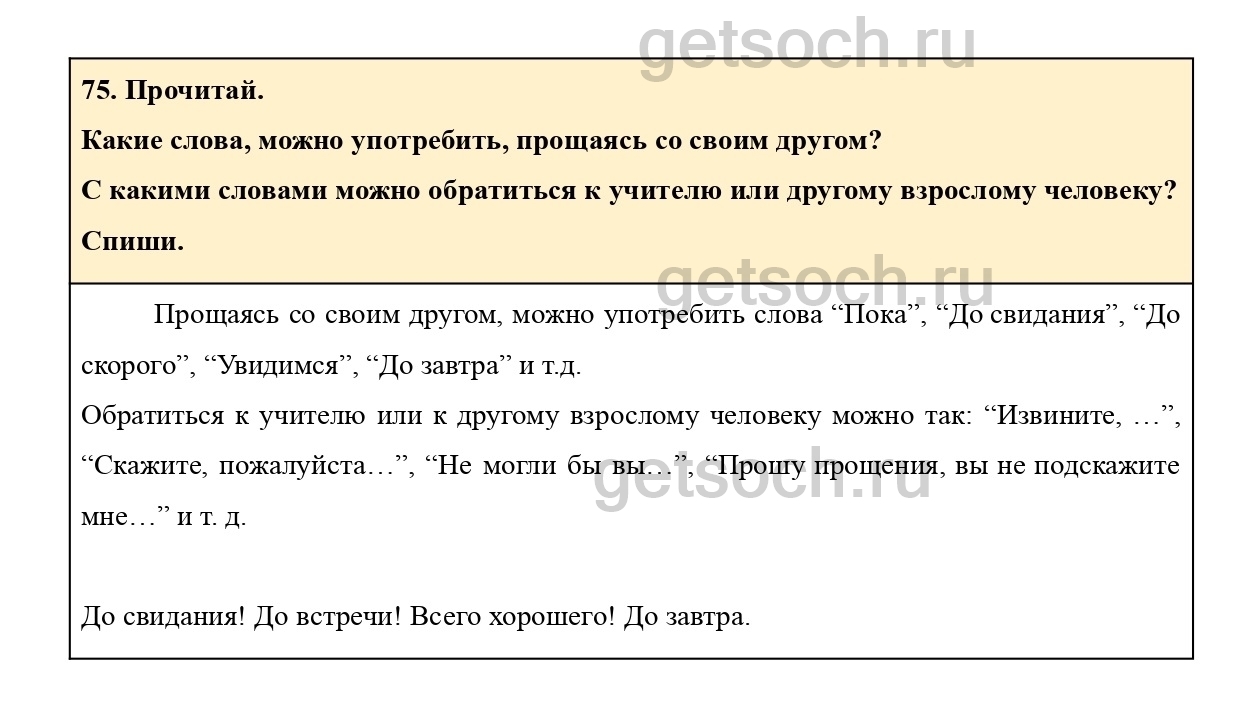 75. Прочитай.

Какие слова, можно употребить, прощаясь со своим другом?

С какими словами можно обратиться к учителю или другому взрослому человеку?

Спиши.

Прощаясь со своим другом, можно употребить слова "Пока", "До свидания", "До скорого", "Увидимся", "До завтра" и т.д.

Обратиться к учителю или к другому взрослому человеку можно так: "Извините, …", "Скажите, пожалуйста…", "Не могли бы вы…", "Прошу прощения, вы не подскажите мне…" и т. д.

До свидания! До встречи! Всего хорошего! До завтра.

getsoch.ru